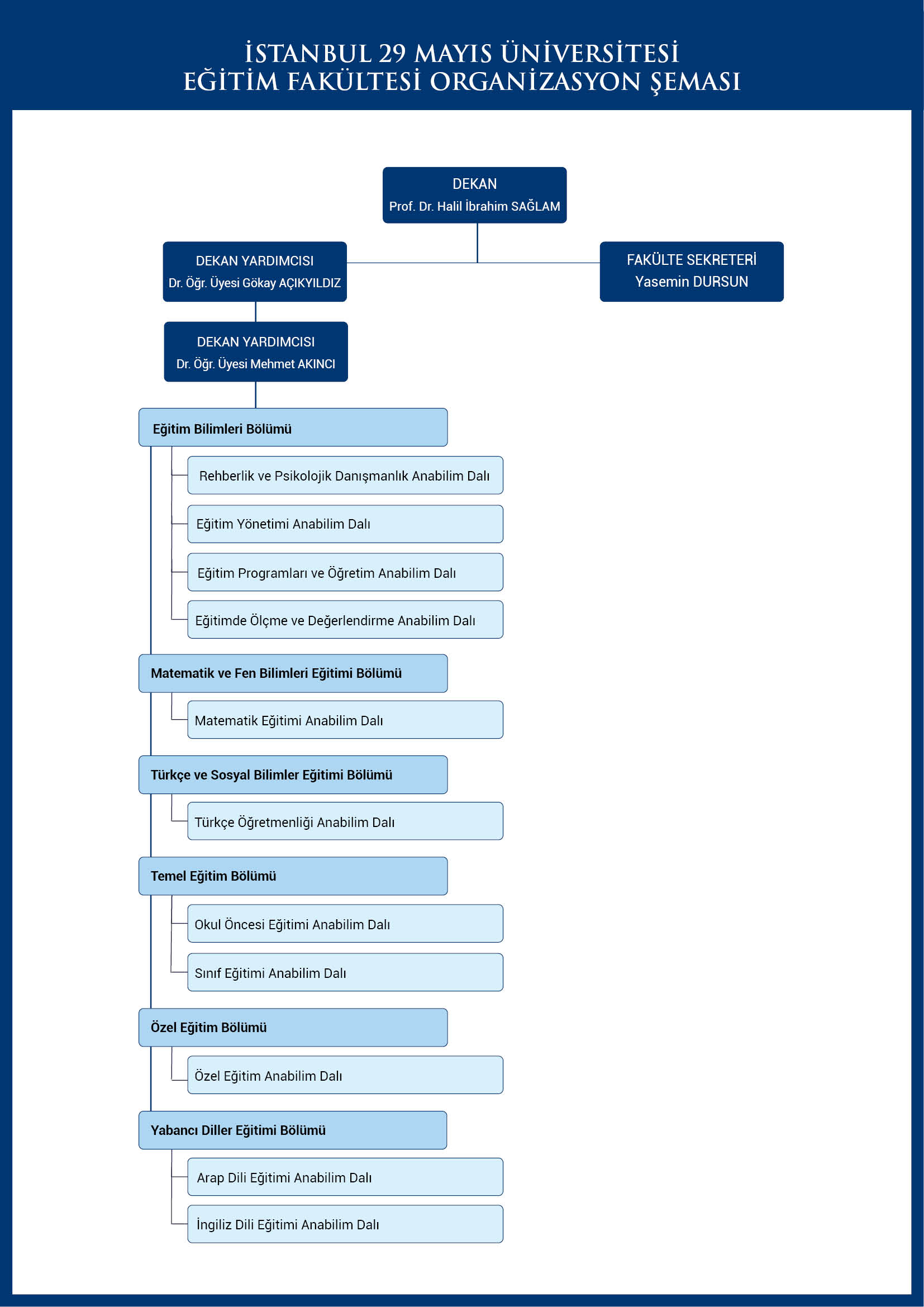 İSTANBUL 29 MAYIS ÜNİVERSİTESİ
EĞİTİM FAKÜLTESİ ORGANİZASYON ŞEMASI

DEKAN
Prof. Dr. Halil İbrahim SAĞLAM

DEKAN YARDIMCISI
Dr. Öğr. Üyesi Gökay AÇIKYILDIZ

FAKÜLTE SEKRETERİ
Yasemin DURSUN

DEKAN YARDIMCISI
Dr. Öğr. Üyesi Mehmet AKINCI

Eğitim Bilimleri Bölümü

Rehberlik ve Psikolojik Danışmanlık Anabilim Dalı

Eğitim Yönetimi Anabilim Dalı

Eğitim Programları ve Öğretim Anabilim Dalı

Eğitimde Ölçme ve Değerlendirme Anabilim Dalı

Matematik ve Fen Bilimleri Eğitimi Bölümü

Matematik Eğitimi Anabilim Dalı

Türkçe ve Sosyal Bilimler Eğitimi Bölümü

Türkçe Öğretmenliği Anabilim Dalı

Temel Eğitim Bölümü

Okul Öncesi Eğitimi Anabilim Dalı

Sınıf Eğitimi Anabilim Dalı

Özel Eğitim Bölümü

Özel Eğitim Anabilim Dalı

Yabancı Diller Eğitimi Bölümü

Arap Dili Eğitimi Anabilim Dalı

İngiliz Dili Eğitimi Anabilim Dalı